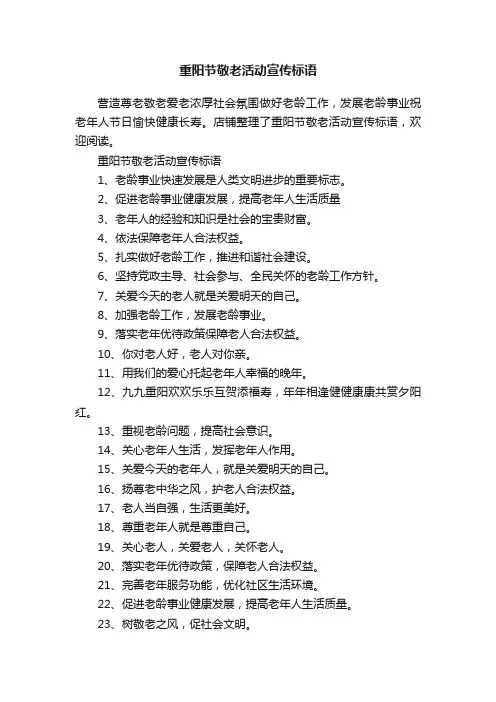 重阳节敬老活动宣传标语

营造尊老敬老爱老浓厚社会氛围做好老龄工作，发展老龄事业祝老年人节日愉快健康长寿。店铺整理了重阳节敬老活动宣传标语，欢迎阅读。

重阳节敬老活动宣传标语

1、老龄事业快速发展是人类文明进步的重要标志。

2、促进老龄事业健康发展，提高老年人生活质量

3、老年人的经验和知识是社会的宝贵财富。

4、依法保障老年人合法权益。

5、扎实做好老龄工作，推进和谐社会建设。

6、坚持党政主导、社会参与、全民关怀的老龄工作方针。

7、关爱今天的老人就是关爱明天的自己。

8、加强老龄工作，发展老龄事业。

9、落实老年优待政策保障老人合法权益。

10、你对老人好，老人对你亲。

11、用我们的爱心托起老年人幸福的晚年。

12、九九重阳欢欢乐乐互贺添福寿，年年相逢健健康康共赏夕阳红。

13、重视老龄问题，提高社会意识。

14、关心老年人生活，发挥老年人作用。

15、关爱今天的老年人，就是关爱明天的自己。

16、扬尊老中华之风，护老人合法权益。

17、老人当自强，生活更美好。

18、尊重老年人就是尊重自己。

19、关心老人，关爱老人，关怀老人。

20、落实老年优待政策，保障老人合法权益。

21、完善老年服务功能，优化社区生活环境。

22、促进老龄事业健康发展，提高老年人生活质量。

23、树敬老之风，促社会文明。